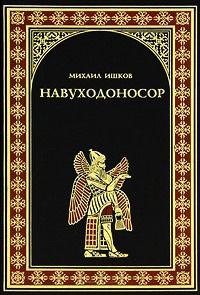 МИХАИЛ ИШКОВ

НАВУХОДОНОСОР